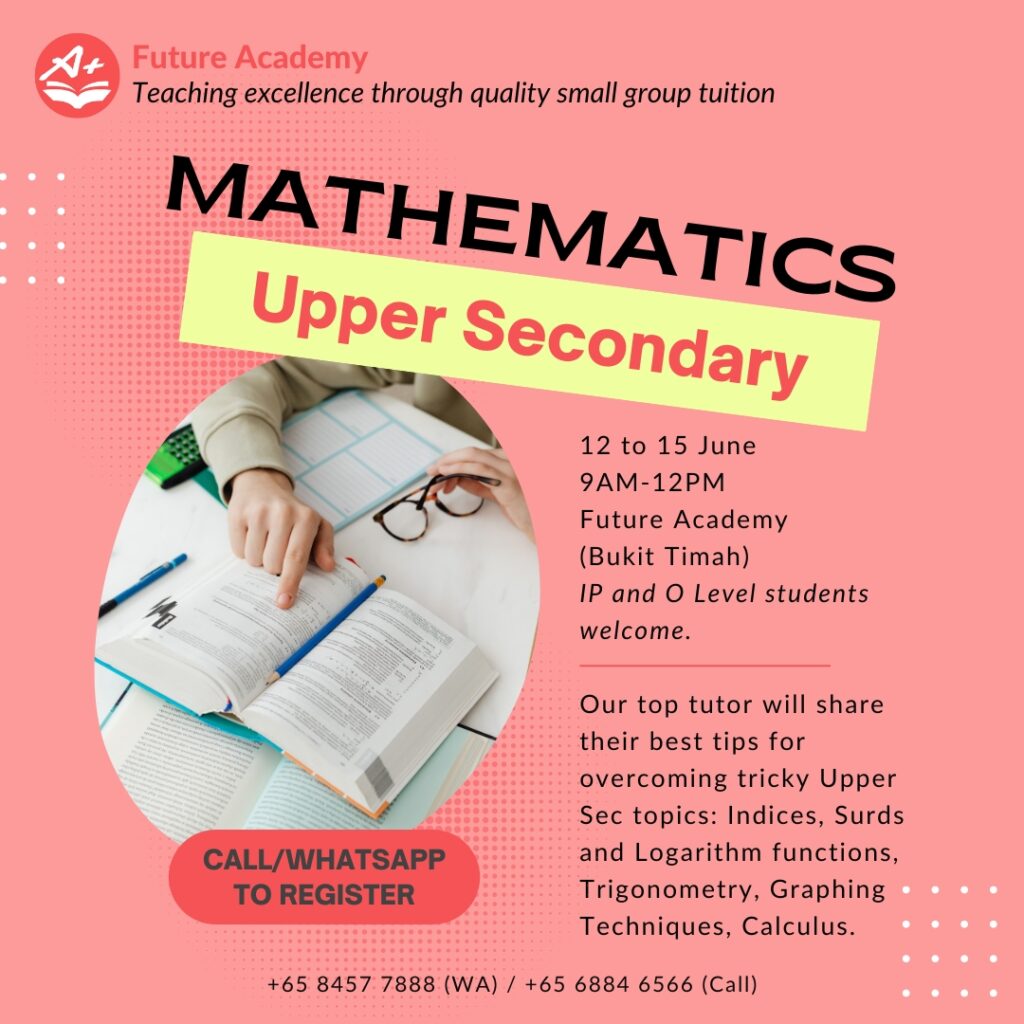 A+

Future Academy
Teaching excellence through quality small group tuition

MATHEMATICS
Upper Secondary

12 to 15 June
9AM-12PM
Future Academy
(Bukit Timah)
IP and O Level students welcome.

Our top tutor will share their best tips for overcoming tricky Upper Sec topics: Indices, Surds and Logarithm functions, Trigonometry, Graphing Techniques, Calculus.

CALL/WHATSAPP TO REGISTER

+65 8457 7888 (WA) / +65 6884 6566 (Call)